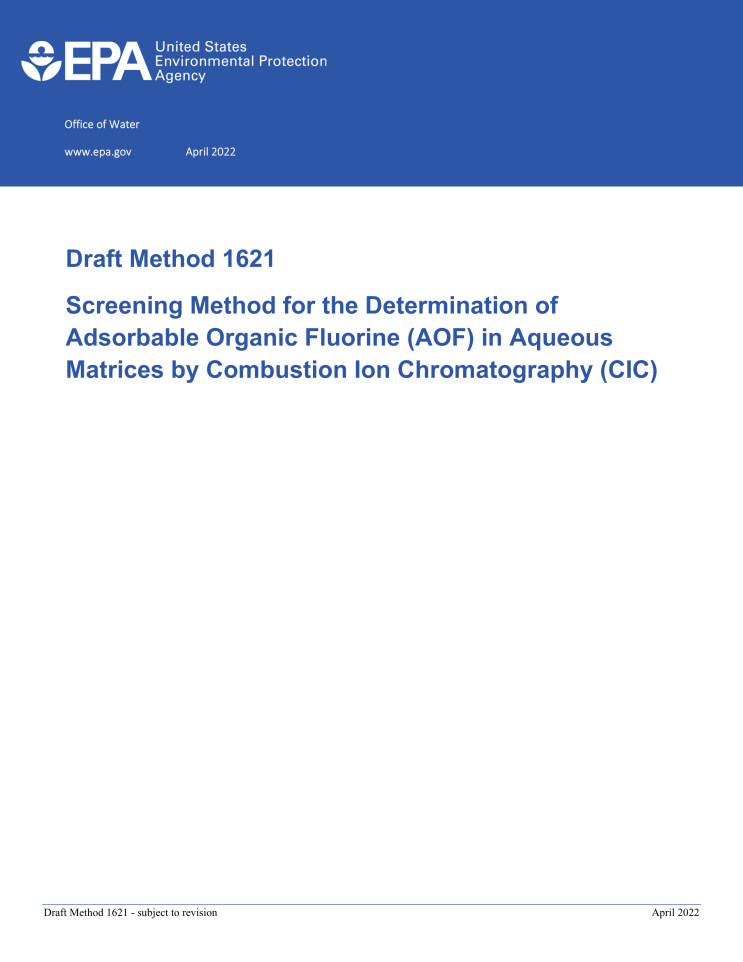 EPA United States Environmental Protection Agency

Office of Water

www.epa.gov April 2022

Draft Method 1621

Screening Method for the Determination of Adsorbable Organic Fluorine (AOF) in Aqueous Matrices by Combustion Ion Chromatography (CIC)

Draft Method 1621 - subject to revision April 2022